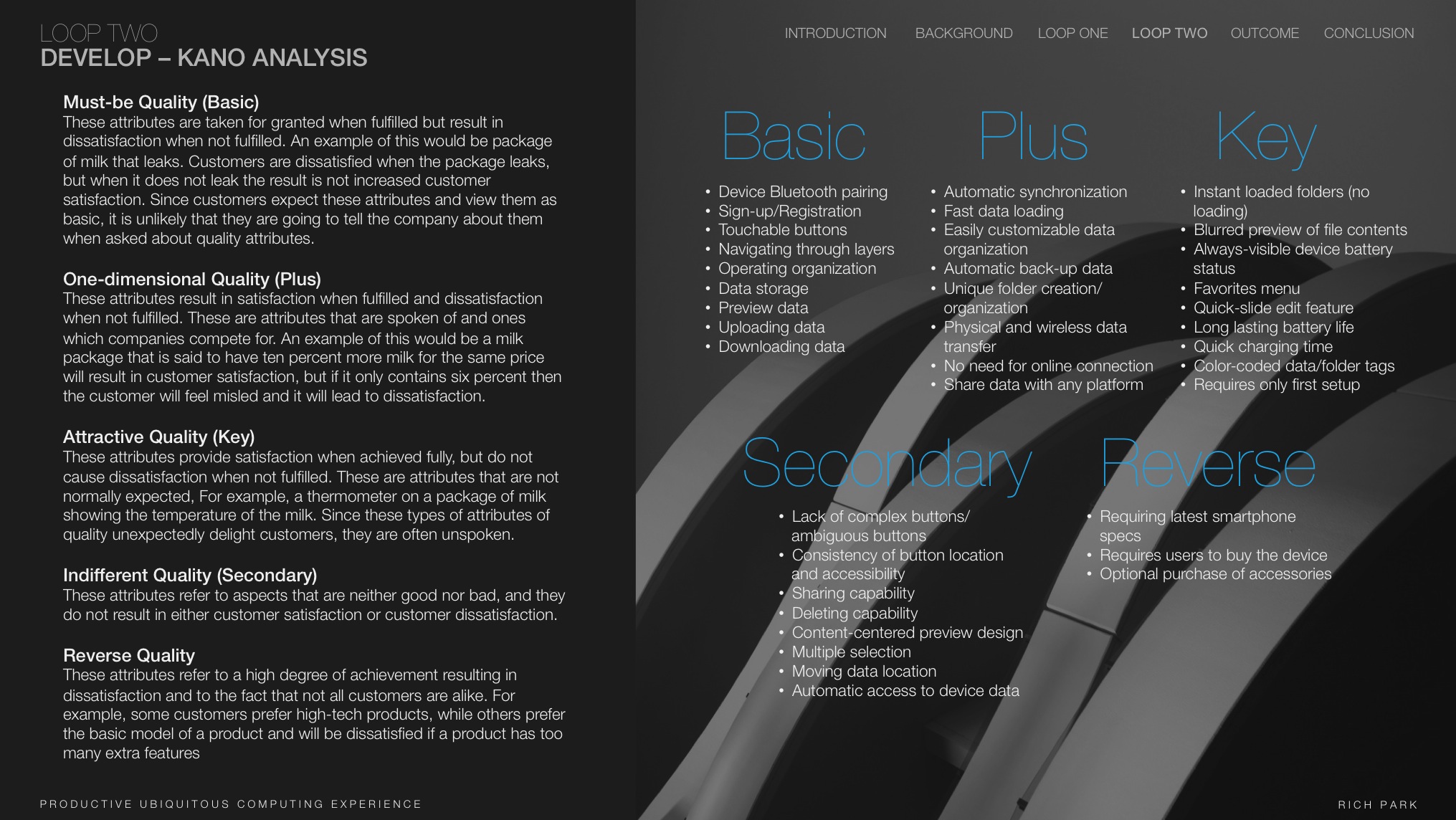 LOOP TWO
DEVELOP – KANO ANALYSIS

INTRODUCTION BACKGROUND LOOP ONE LOOP TWO OUTCOME CONCLUSION

Must-be Quality (Basic)
These attributes are taken for granted when fulfilled but result in dissatisfaction when not fulfilled. An example of this would be package of milk that leaks. Customers are dissatisfied when the package leaks, but when it does not leak the result is not increased customer satisfaction. Since customers expect these attributes and view them as basic, it is unlikely that they are going to tell the company about them when asked about quality attributes.

One-dimensional Quality (Plus)
These attributes result in satisfaction when fulfilled and dissatisfaction when not fulfilled. These are attributes that are spoken of and ones which companies compete for. An example of this would be a milk package that is said to have ten percent more milk for the same price will result in customer satisfaction, but if it only contains six percent then the customer will feel misled and it will lead to dissatisfaction.

Attractive Quality (Key)
These attributes provide satisfaction when achieved fully, but do not cause dissatisfaction when not fulfilled. These are attributes that are not normally expected, For example, a thermometer on a package of milk showing the temperature of the milk. Since these types of attributes of quality unexpectedly delight customers, they are often unspoken.

Indifferent Quality (Secondary)
These attributes refer to aspects that are neither good nor bad, and they do not result in either customer satisfaction or customer dissatisfaction.

Reverse Quality
These attributes refer to a high degree of achievement resulting in dissatisfaction and to the fact that not all customers are alike. For example, some customers prefer high-tech products, while others prefer the basic model of a product and will be dissatisfied if a product has too many extra features

Basic
• Device Bluetooth pairing
• Sign-up/Registration
• Touchable buttons
• Navigating through layers
• Operating organization
• Data storage
• Preview data
• Uploading data
• Downloading data

Plus
• Automatic synchronization
• Fast data loading
• Easily customizable data organization
• Automatic back-up data
• Unique folder creation/ organization
• Physical and wireless data transfer
• No need for online connection
• Share data with any platform

Key
• Instant loaded folders (no loading)
• Blurred preview of file contents
• Always-visible device battery status
• Favorites menu
• Quick-slide edit feature
• Long lasting battery life
• Quick charging time
• Color-coded data/folder tags
• Requires only first setup

Secondary
• Lack of complex buttons/ ambiguous buttons
• Consistency of button location and accessibility
• Sharing capability
• Deleting capability
• Content-centered preview design
• Multiple selection
• Moving data location
• Automatic access to device data

Reverse
• Requiring latest smartphone specs
• Requires users to buy the device
• Optional purchase of accessories

PRODUCTIVE UBIQUITOUS COMPUTING EXPERIENCE
RICH PARK